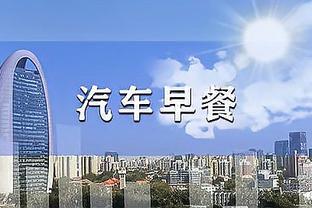 汽车早餐